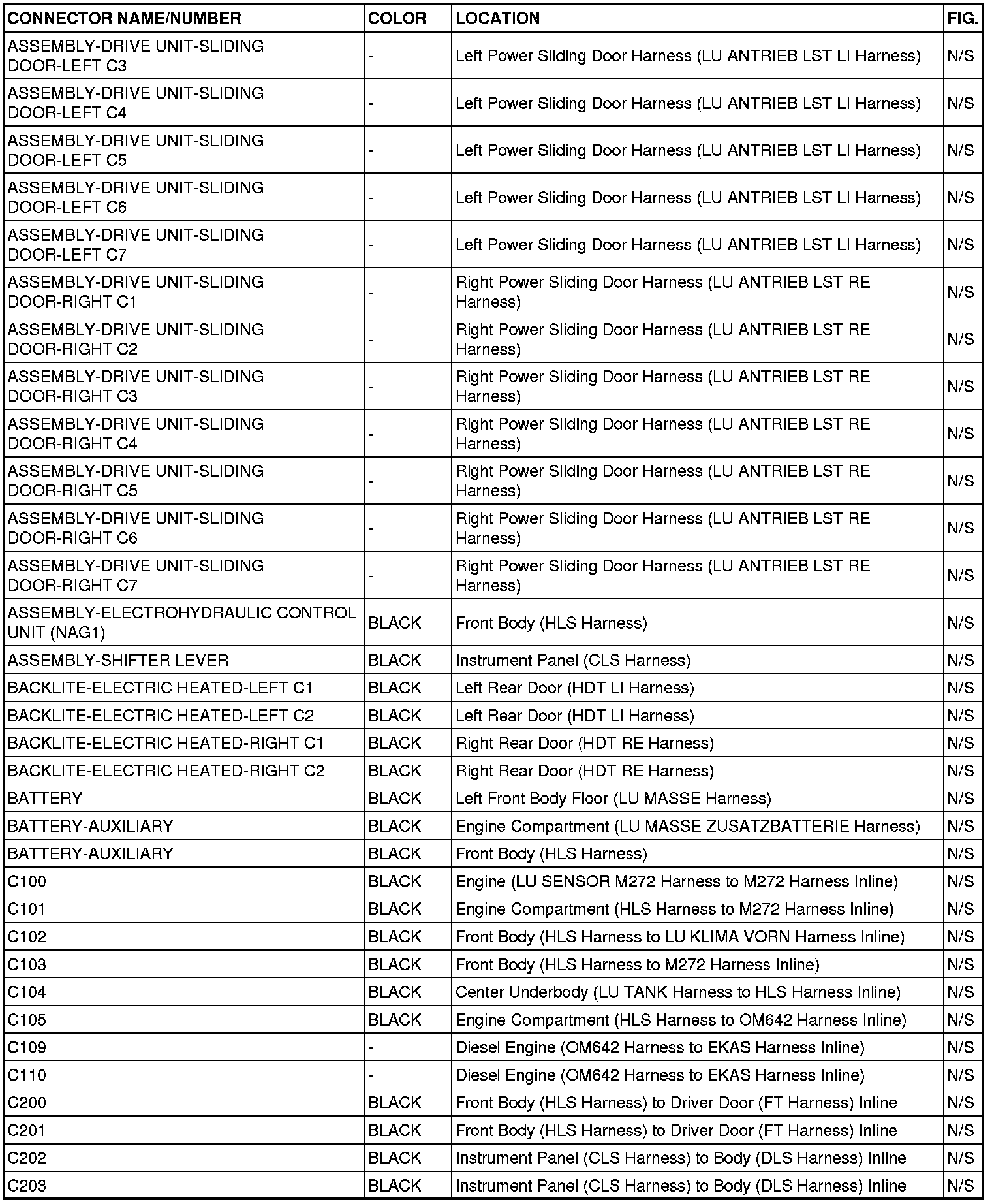 | CONNECTOR NAME/NUMBER | COLOR | LOCATION | FIG. |
|---|---|---|---|
| ASSEMBLY-DRIVE UNIT-SLIDING DOOR-LEFT C3 | - | Left Power Sliding Door Harness (LU ANTRIEB LST LI Harness) | N/S |
| ASSEMBLY-DRIVE UNIT-SLIDING DOOR-LEFT C4 | - | Left Power Sliding Door Harness (LU ANTRIEB LST LI Harness) | N/S |
| ASSEMBLY-DRIVE UNIT-SLIDING DOOR-LEFT C5 | - | Left Power Sliding Door Harness (LU ANTRIEB LST LI Harness) | N/S |
| ASSEMBLY-DRIVE UNIT-SLIDING DOOR-LEFT C6 | - | Left Power Sliding Door Harness (LU ANTRIEB LST LI Harness) | N/S |
| ASSEMBLY-DRIVE UNIT-SLIDING DOOR-LEFT C7 | - | Left Power Sliding Door Harness (LU ANTRIEB LST LI Harness) | N/S |
| ASSEMBLY-DRIVE UNIT-SLIDING DOOR-RIGHT C1 | - | Right Power Sliding Door Harness (LU ANTRIEB LST RE Harness) | N/S |
| ASSEMBLY-DRIVE UNIT-SLIDING DOOR-RIGHT C2 | - | Right Power Sliding Door Harness (LU ANTRIEB LST RE Harness) | N/S |
| ASSEMBLY-DRIVE UNIT-SLIDING DOOR-RIGHT C3 | - | Right Power Sliding Door Harness (LU ANTRIEB LST RE Harness) | N/S |
| ASSEMBLY-DRIVE UNIT-SLIDING DOOR-RIGHT C4 | - | Right Power Sliding Door Harness (LU ANTRIEB LST RE Harness) | N/S |
| ASSEMBLY-DRIVE UNIT-SLIDING DOOR-RIGHT C5 | - | Right Power Sliding Door Harness (LU ANTRIEB LST RE Harness) | N/S |
| ASSEMBLY-DRIVE UNIT-SLIDING DOOR-RIGHT C6 | - | Right Power Sliding Door Harness (LU ANTRIEB LST RE Harness) | N/S |
| ASSEMBLY-DRIVE UNIT-SLIDING DOOR-RIGHT C7 | - | Right Power Sliding Door Harness (LU ANTRIEB LST RE Harness) | N/S |
| ASSEMBLY-ELECTROHYDRAULIC CONTROL UNIT (NAG1) | BLACK | Front Body (HLS Harness) | N/S |
| ASSEMBLY-SHIFTER LEVER | BLACK | Instrument Panel (CLS Harness) | N/S |
| BACKLITE-ELECTRIC HEATED-LEFT C1 | BLACK | Left Rear Door (HDT LI Harness) | N/S |
| BACKLITE-ELECTRIC HEATED-LEFT C2 | BLACK | Left Rear Door (HDT LI Harness) | N/S |
| BACKLITE-ELECTRIC HEATED-RIGHT C1 | BLACK | Right Rear Door (HDT RE Harness) | N/S |
| BACKLITE-ELECTRIC HEATED-RIGHT C2 | BLACK | Right Rear Door (HDT RE Harness) | N/S |
| BATTERY | BLACK | Left Front Body Floor (LU MASSE Harness) | N/S |
| BATTERY-AUXILIARY | BLACK | Engine Compartment (LU MASSE ZUSATZBATTERIE Harness) | N/S |
| BATTERY-AUXILIARY | BLACK | Front Body (HLS Harness) | N/S |
| C100 | BLACK | Engine (LU SENSOR M272 Harness to M272 Harness Inline) | N/S |
| C101 | BLACK | Engine Compartment (HLS Harness to M272 Harness Inline) | N/S |
| C102 | BLACK | Front Body (HLS Harness to LU KLIMA VORN Harness Inline) | N/S |
| C103 | BLACK | Front Body (HLS Harness to M272 Harness Inline) | N/S |
| C104 | BLACK | Center Underbody (LU TANK Harness to HLS Harness Inline) | N/S |
| C105 | BLACK | Engine Compartment (HLS Harness to OM642 Harness Inline) | N/S |
| C109 | - | Diesel Engine (OM642 Harness to EKAS Harness Inline) | N/S |
| C110 | - | Diesel Engine (OM642 Harness to EKAS Harness Inline) | N/S |
| C200 | BLACK | Front Body (HLS Harness) to Driver Door (FT Harness) Inline | N/S |
| C201 | BLACK | Front Body (HLS Harness) to Driver Door (FT Harness) Inline | N/S |
| C202 | BLACK | Instrument Panel (CLS Harness) to Body (DLS Harness) Inline | N/S |
| C203 | BLACK | Instrument Panel (CLS Harness) to Body (DLS Harness) Inline | N/S |